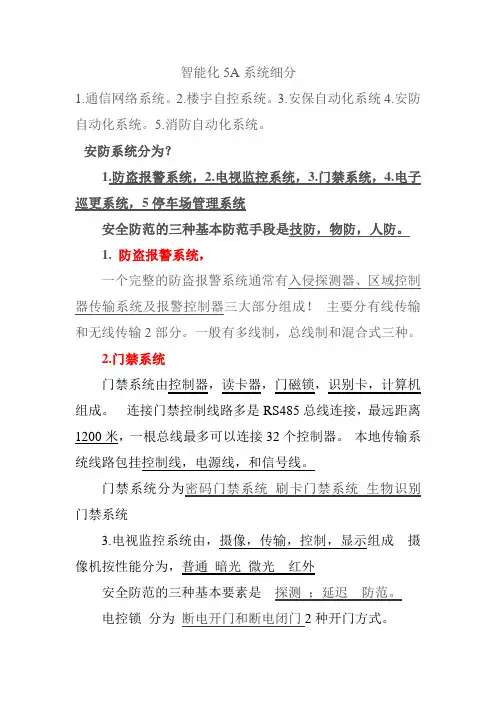 智能化 5A 系统细分

1.通信网络系统。2.楼宇自控系统。3.安保自动化系统 4.安防自动化系统。5.消防自动化系统。

安防系统分为?

1.防盗报警系统，2.电视监控系统，3.门禁系统，4.电子巡更系统，5 停车场管理系统

安全防范的三种基本防范手段是技防，物防，人防。

1. 防盗报警系统，

一个完整的防盗报警系统通常有入侵探测器、区域控制器传输系统及报警控制器三大部分组成！ 主要分有线传输和无线传输 2 部分。一般有多线制，总线制和混合式三种。

2.门禁系统

门禁系统由控制器，读卡器，门磁锁，识别卡，计算机组成。 连接门禁控制线路多是 RS485 总线连接，最远距离 1200 米，一根总线最多可以连接 32 个控制器。 本地传输系统线路包挂控制线，电源线，和信号线。

门禁系统分为密码门禁系统 刷卡门禁系统 生物识别门禁系统

3.电视监控系统由，摄像，传输，控制，显示组成 摄像机按性能分为，普通 暗光 微光 红外

安全防范的三种基本要素是 探测 ；延迟 防范。

电控锁 分为 断电开门和断电闭门 2 种开门方式。